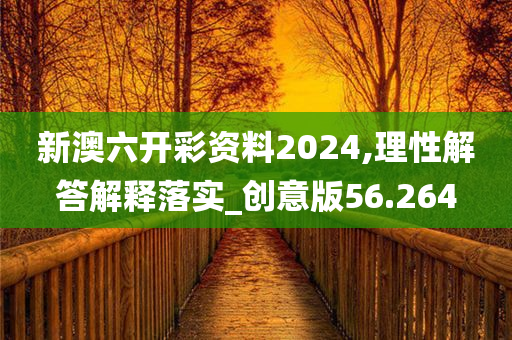 新澳六开彩资料2024,理性解答解释落实_创意版56.264